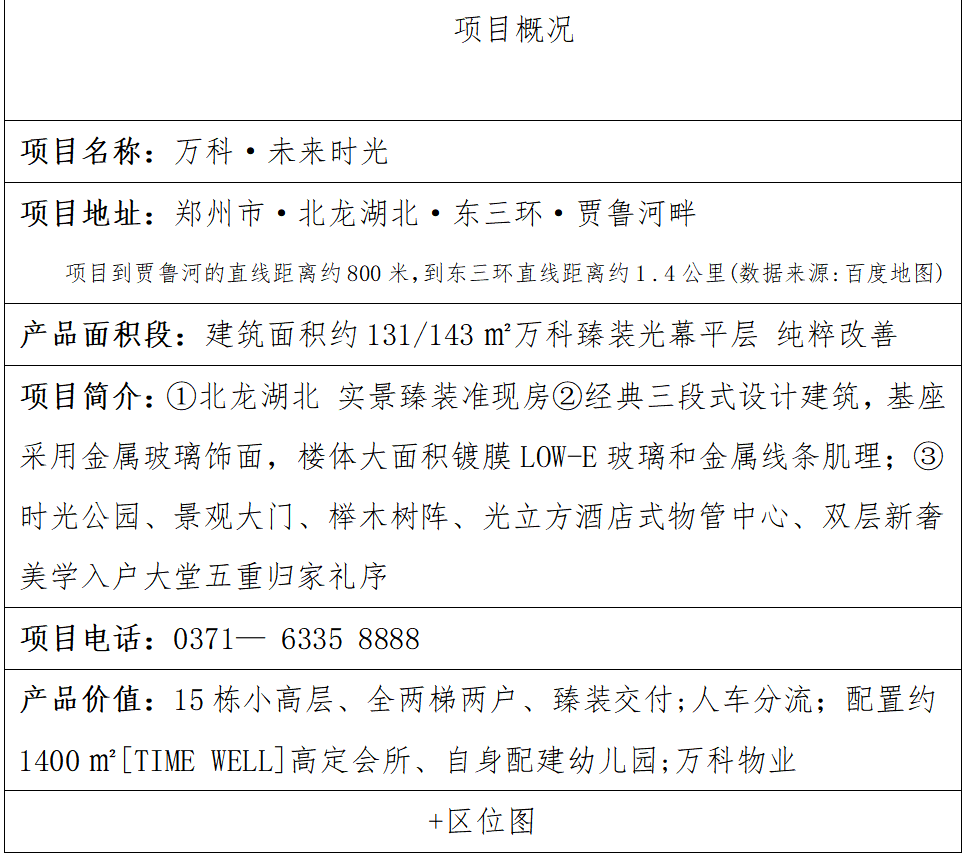 项目概况

项目名称：万科·未来时光

项目地址：郑州市·北龙湖北·东三环·贾鲁河畔

项目到贾鲁河的直线距离约800米,到东三环直线距离约1.4公里(数据来源:百度地图)

产品面积段：建筑面积约131/143㎡万科臻装光幕平层 纯粹改善

项目简介：①北龙湖北 实景臻装准现房②经典三段式设计建筑，基座采用金属玻璃饰面，楼体大面积镀膜LOW-E玻璃和金属线条肌理；③时光公园、景观大门、榉木树阵、光立方酒店式物管中心、双层新奢美学入户大堂五重归家礼序

项目电话：0371— 6335 8888

产品价值：15栋小高层、全两梯两户、臻装交付;人车分流；配置约1400㎡[TIME WELL]高定会所、自身配建幼儿园;万科物业

+区位图